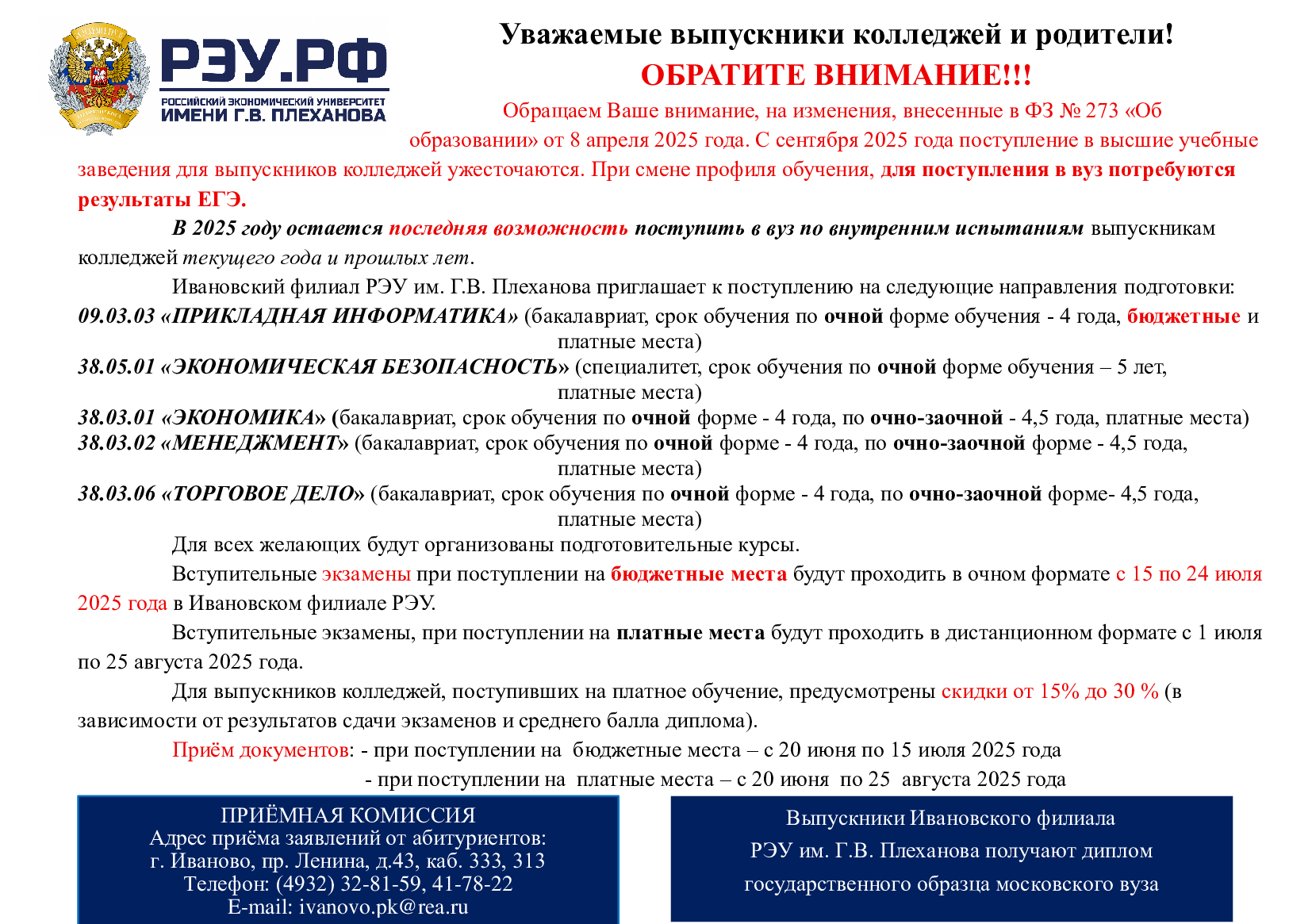 РЭУ.РФ
РОССИЙСКИЙ ЭКОНОМИЧЕСКИЙ УНИВЕРСИТЕТ
ИМЕНИ Г.В. ПЛЕХАНОВА

Уважаемые выпускники колледжей и родители!
ОБРАТИТЕ ВНИМАНИЕ!!!

Обращаем Ваше внимание, на изменения, внесенные в ФЗ № 273 «Об образовании» от 8 апреля 2025 года. С сентября 2025 года поступление в высшие учебные заведения для выпускников колледжей ужесточаются. При смене профиля обучения, для поступления в вуз потребуются результаты ЕГЭ.

В 2025 году остается последняя возможность поступить в вуз по внутренним испытаниям выпускникам колледжей текущего года и прошлых лет.

Ивановский филиал РЭУ им. Г.В. Плеханова приглашает к поступлению на следующие направления подготовки:
09.03.03 «ПРИКЛАДНАЯ ИНФОРМАТИКА» (бакалавриат, срок обучения по очной форме обучения - 4 года, бюджетные и платные места)
38.05.01 «ЭКОНОМИЧЕСКАЯ БЕЗОПАСНОСТЬ» (специалитет, срок обучения по очной форме обучения – 5 лет, платные места)
38.03.01 «ЭКОНОМИКА» (бакалавриат, срок обучения по очной форме - 4 года, по очно-заочной - 4,5 года, платные места)
38.03.02 «МЕНЕДЖМЕНТ» (бакалавриат, срок обучения по очной форме - 4 года, по очно-заочной форме - 4,5 года, платные места)
38.03.06 «ТОРГОВОЕ ДЕЛО» (бакалавриат, срок обучения по очной форме - 4 года, по очно-заочной форме- 4,5 года, платные места)

Для всех желающих будут организованы подготовительные курсы.

Вступительные экзамены при поступлении на бюджетные места будут проходить в очном формате с 15 по 24 июля 2025 года в Ивановском филиале РЭУ.

Вступительные экзамены, при поступлении на платные места будут проходить в дистанционном формате с 1 июля по 25 августа 2025 года.

Для выпускников колледжей, поступивших на платное обучение, предусмотрены скидки от 15% до 30 % (в зависимости от результатов сдачи экзаменов и среднего балла диплома).

Приём документов: - при поступлении на бюджетные места – с 20 июня по 15 июля 2025 года
- при поступлении на платные места – с 20 июня по 25 августа 2025 года

ПРИЁМНАЯ КОМИССИЯ
Адрес приёма заявлений от абитуриентов:
г. Иваново, пр. Ленина, д.43, каб. 333, 313
Телефон: (4932) 32-81-59, 41-78-22
E-mail: ivanovo.pk@rea.ru

Выпускники Ивановского филиала РЭУ им. Г.В. Плеханова получают диплом государственного образца московского вуза